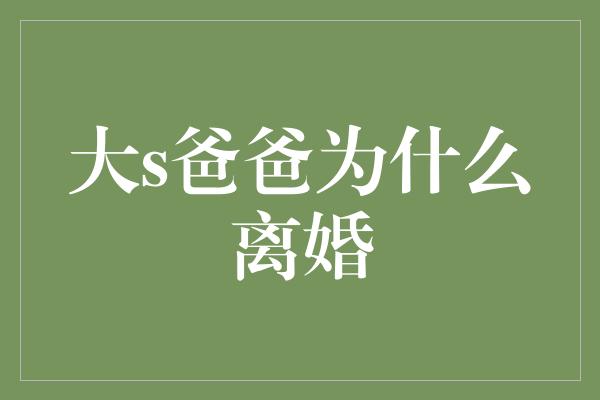 大s爸爸为什么离婚